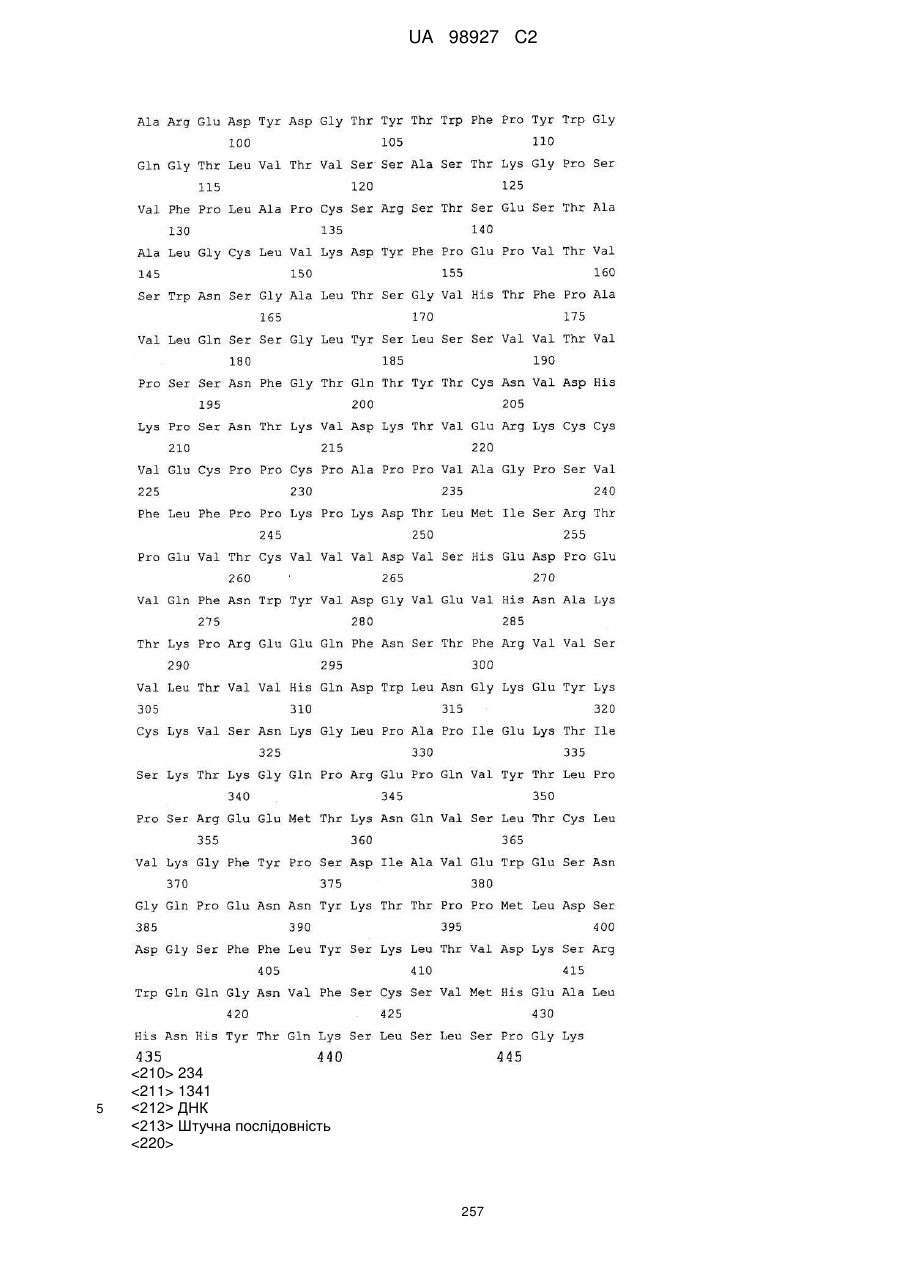 UA 98927 C2

Ala Arg Glu Asp Tyr Asp Gly Thr Tyr Thr Trp Phe Pro Tyr Trp Gly
100 105 110

Gln Gly Thr Leu Val Thr Val Ser Ser Ala Ser Thr Lys Gly Pro Ser
115 120 125

Val Phe Pro Leu Ala Pro Cys Ser Arg Ser Thr Ser Glu Ser Thr Ala
130 135 140

Ala Leu Gly Cys Leu Val Lys Asp Tyr Phe Pro Glu Pro Val Thr Val
145 150 155 160

Ser Trp Asn Ser Gly Ala Leu Thr Ser Gly Val His Thr Phe Pro Ala
165 170 175

Val Leu Gln Ser Ser Gly Leu Tyr Ser Leu Ser Ser Val Val Thr Val
180 185 190

Pro Ser Ser Asn Phe Gly Thr Gln Thr Tyr Thr Cys Asn Val Asp His
195 200 205

Lys Pro Ser Asn Thr Lys Val Asp Lys Thr Val Glu Arg Lys Cys Cys
210 215 220

Val Glu Cys Pro Pro Cys Pro Ala Pro Pro Val Ala Gly Pro Ser Val
225 230 235 240

Phe Leu Phe Pro Pro Lys Pro Lys Asp Thr Leu Met Ile Ser Arg Thr
245 250 255

Pro Glu Val Thr Cys Val Val Val Asp Val Ser His Glu Asp Pro Glu
260 265 270

Val Gln Phe Asn Trp Tyr Val Asp Gly Val Glu Val His Asn Ala Lys
275 280 285

Thr Lys Pro Arg Glu Glu Gln Phe Asn Ser Thr Phe Arg Val Val Ser
290 295 300

Val Leu Thr Val Val His Gln Asp Trp Leu Asn Gly Lys Glu Tyr Lys
305 310 315 320

Cys Lys Val Ser Asn Lys Gly Leu Pro Ala Pro Ile Glu Lys Thr Ile
325 330 335

Ser Lys Thr Lys Gly Gln Pro Arg Glu Pro Gln Val Tyr Thr Leu Pro
340 345 350

Pro Ser Arg Glu Glu Met Thr Lys Asn Gln Val Ser Leu Thr Cys Leu
355 360 365

Val Lys Gly Phe Tyr Pro Ser Asp Ile Ala Val Glu Trp Glu Ser Asn
370 375 380

Gly Gln Pro Glu Asn Asn Tyr Lys Thr Thr Pro Pro Met Leu Asp Ser
385 390 395 400

Asp Gly Ser Phe Phe Leu Tyr Ser Lys Leu Thr Val Asp Lys Ser Arg
405 410 415

Trp Gln Gln Gly Asn Val Phe Ser Cys Ser Val Met His Glu Ala Leu
420 425 430

His Asn His Tyr Thr Gln Lys Ser Leu Ser Leu Ser Pro Gly Lys
435 440 445

<210> 234
<211> 1341
5 <212> ДНК
<213> Штучна послідовність
<220>

257